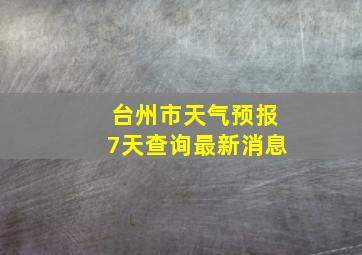 台州市天气预报
7天查询最新消息